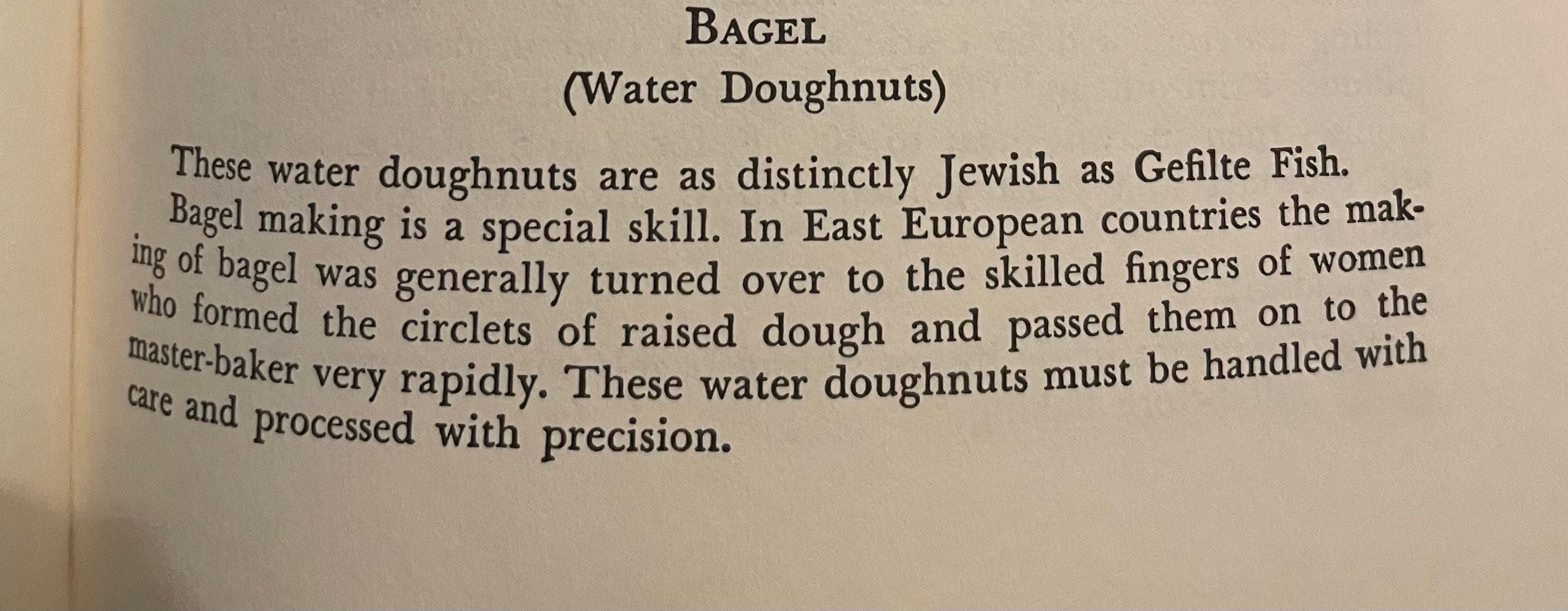 BAGEL
(Water Doughnuts)

These water doughnuts are as distinctly Jewish as Gefilte Fish.

Bagel making is a special skill. In East European countries the making of bagel was generally turned over to the skilled fingers of women who formed the circlets of raised dough and passed them on to the master-baker very rapidly. These water doughnuts must be handled with care and processed with precision.